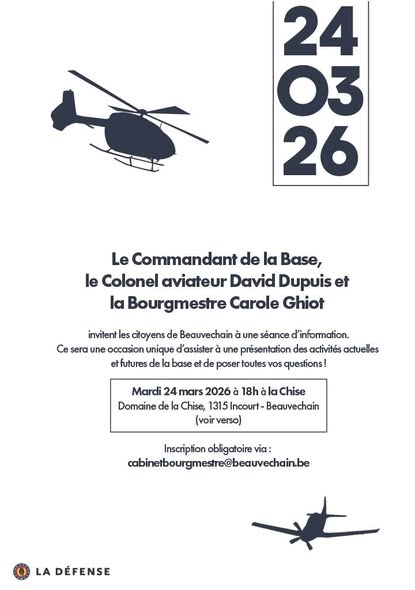 24
03
26

Le Commandant de la Base,
le Colonel aviateur David Dupuis et
la Bourgmestre Carole Ghiot

invitent les citoyens de Beauvechain à une séance d'information.
Ce sera une occasion unique d'assister à une présentation des activités actuelles et futures de la base et de poser toutes vos questions !

Mardi 24 mars 2026 à 18h à la Chise
Domaine de la Chise, 1315 Incourt - Beauvechain
(voir verso)

Inscription obligatoire via :
cabinetbourgmestre@beauvechain.be

LA DÉFENSE